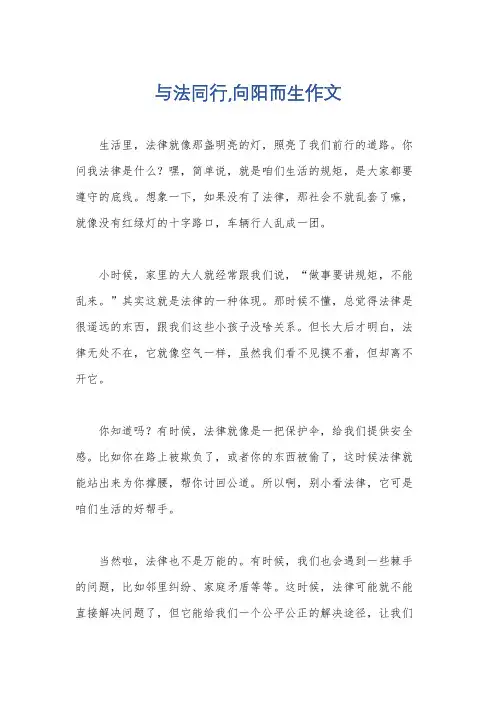 与法同行,向阳而生作文

生活里，法律就像那盏明亮的灯，照亮了我们前行的道路。你问我法律是什么？嘿，简单说，就是咱们生活的规矩，是大家都要遵守的底线。想象一下，如果没有了法律，那社会不就乱套了嘛，就像没有红绿灯的十字路口，车辆行人乱成一团。

小时候，家里的大人就经常跟我们说，“做事要讲规矩，不能乱来。”其实这就是法律的一种体现。那时候不懂，总觉得法律是很遥远的东西，跟我们这些小孩子没啥关系。但长大后才明白，法律无处不在，它就像空气一样，虽然我们看不见摸不着，但却离不开它。

你知道吗？有时候，法律就像是一把保护伞，给我们提供安全感。比如你在路上被欺负了，或者你的东西被偷了，这时候法律就能站出来为你撑腰，帮你讨回公道。所以啊，别小看法律，它可是咱们生活的好帮手。

当然啦，法律也不是万能的。有时候，我们也会遇到一些棘手的问题，比如邻里纠纷、家庭矛盾等等。这时候，法律可能就不能直接解决问题了，但它能给我们一个公平公正的解决途径，让我们